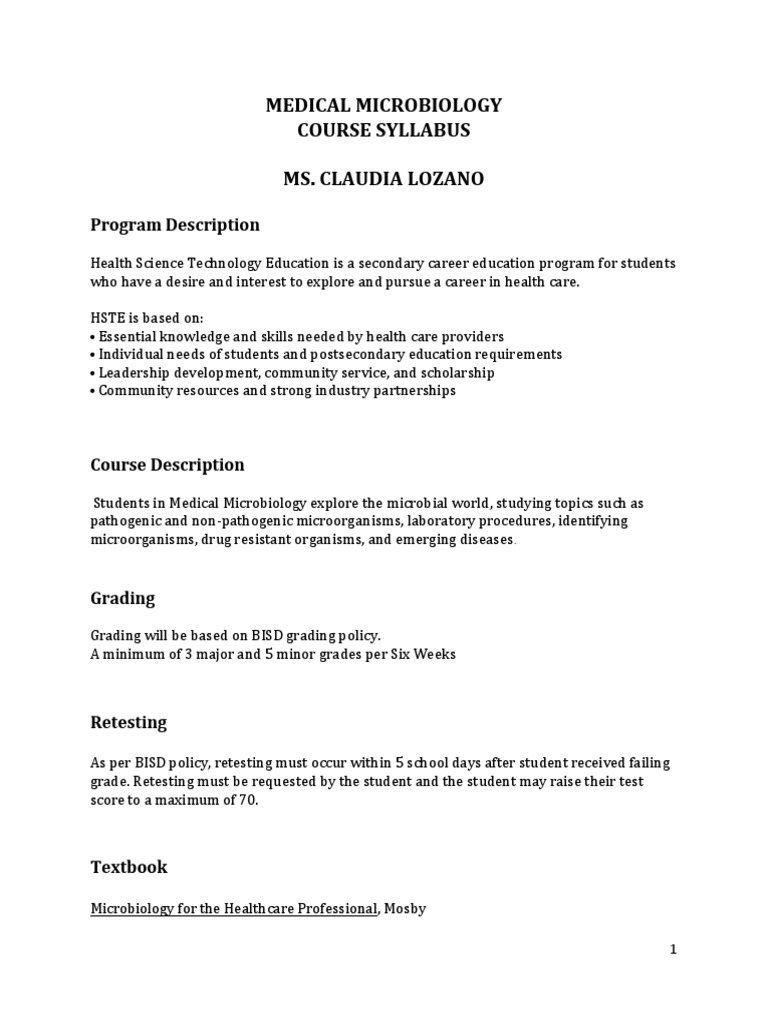 MEDICAL MICROBIOLOGY
COURSE SYLLABUS

MS. CLAUDIA LOZANO

Program Description

Health Science Technology Education is a secondary career education program for students who have a desire and interest to explore and pursue a career in health care.

HSTE is based on:
• Essential knowledge and skills needed by health care providers
• Individual needs of students and postsecondary education requirements
• Leadership development, community service, and scholarship
• Community resources and strong industry partnerships

Course Description

Students in Medical Microbiology explore the microbial world, studying topics such as pathogenic and non-pathogenic microorganisms, laboratory procedures, identifying microorganisms, drug resistant organisms, and emerging diseases.

Grading

Grading will be based on BISD grading policy.
A minimum of 3 major and 5 minor grades per Six Weeks

Retesting

As per BISD policy, retesting must occur within 5 school days after student received failing grade. Retesting must be requested by the student and the student may raise their test score to a maximum of 70.

Textbook

Microbiology for the Healthcare Professional, Mosby

1